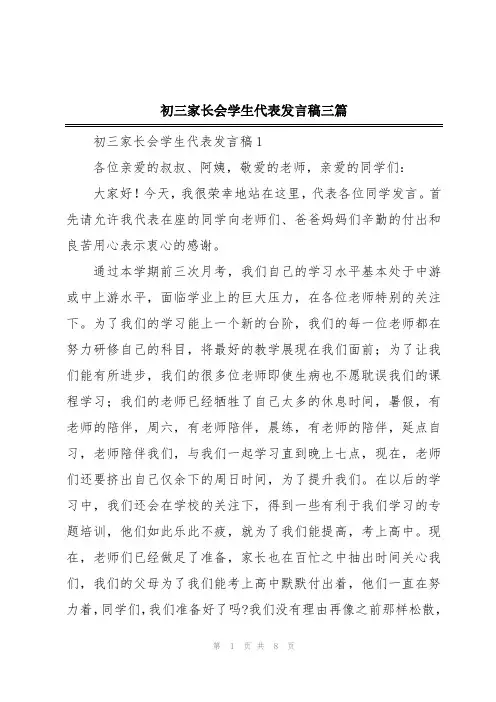 初三家长会学生代表发言稿三篇

初三家长会学生代表发言稿1

各位亲爱的叔叔、阿姨，敬爱的老师，亲爱的同学们：

大家好！今天，我很荣幸地站在这里，代表各位同学发言。首先请允许我代表在座的同学向老师们、爸爸妈妈们辛勤的付出和良苦用心表示衷心的感谢。

通过本学期前三次月考，我们自己的学习水平基本处于中游或中上游水平，面临学业上的巨大压力，在各位老师特别的关注下。为了我们的学习能上一个新的台阶，我们的每一位老师都在努力研修自己的科目，将最好的教学展现在我们面前；为了让我们能有所进步，我们的很多位老师即使生病也不愿耽误我们的课程学习；我们的老师已经牺牲了自己太多的休息时间，暑假，有老师的陪伴，周六，有老师陪伴，晨练，有老师的陪伴，延点自习，老师陪伴我们，与我们一起学习直到晚上七点，现在，老师们还要挤出自己仅余下的周日时间，为了提升我们。在以后的学习中，我们还会在学校的关注下，得到一些有利于我们学习的专题培训，他们如此乐此不疲，就为了我们能提高，考上高中。现在，老师们已经做足了准备，家长也在百忙之中抽出时间关心我们，我们的父母为了我们能考上高中默默付出着，他们一直在努力着，同学们，我们准备好了吗?我们没有理由再像之前那样松散，

第 1 页 共 8 页